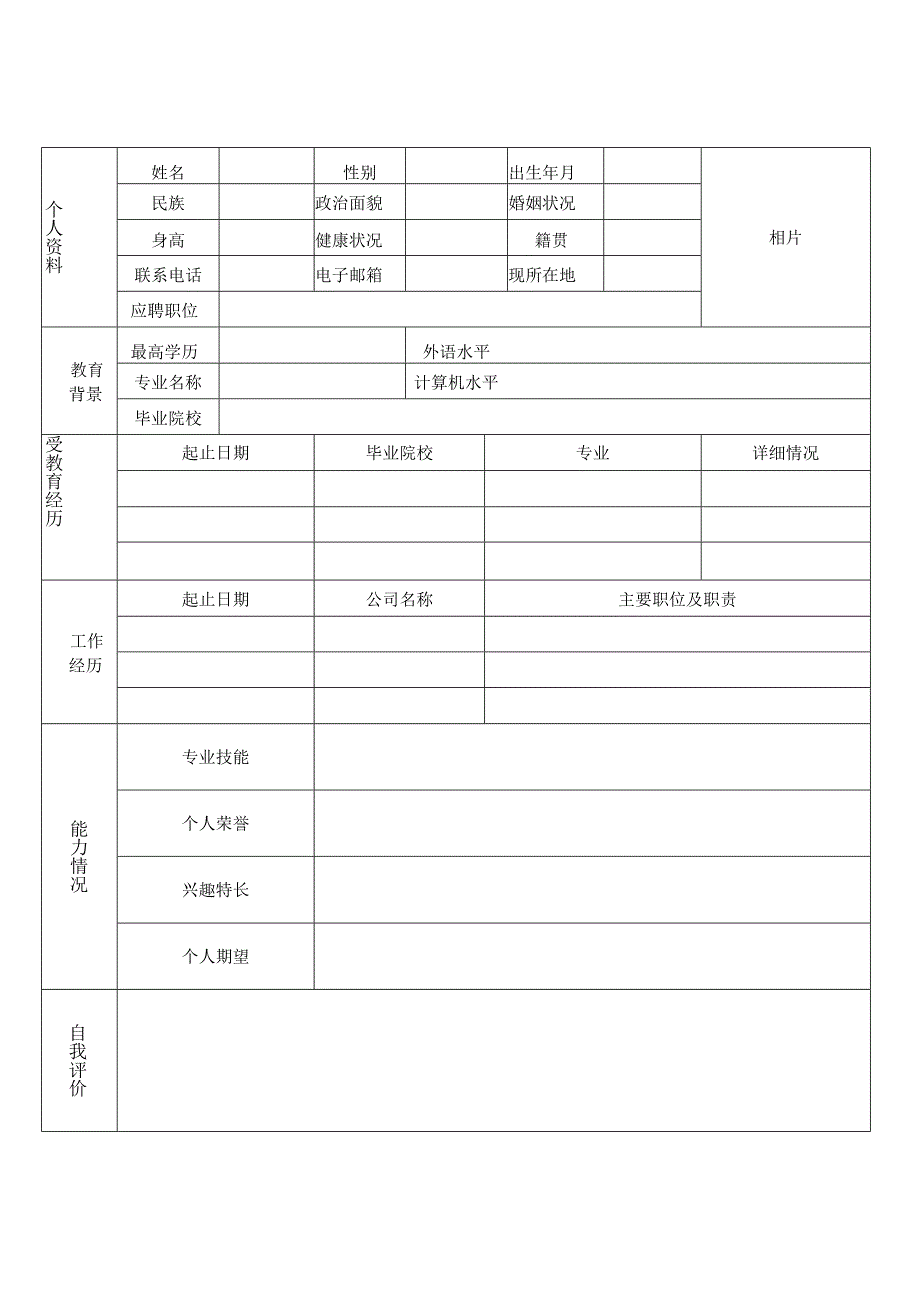 | 个人资料 | 姓名 | | 性别 | | 出生年月 | | 相片 |
|---|---|---|---|---|---|---|---|
| | 民族 | | 政治面貌 | | 婚姻状况 | | |
| | 身高 | | 健康状况 | | 籍贯 | | |
| | 联系电话 | | 电子邮箱 | | 现所在地 | | |
| | 应聘职位 | | | | | | |

| 教育背景 | 最高学历 | | 外语水平 |
|---|---|---|---|
| | 专业名称 | | 计算机水平 |
| | 毕业院校 | | |

| 受教育经历 | 起止日期 | 毕业院校 | 专业 | 详细情况 |
|---|---|---|---|---|
| | | | | |
| | | | | |
| | | | | |

| 工作经历 | 起止日期 | 公司名称 | 主要职位及职责 |
|---|---|---|---|
| | | | |
| | | | |
| | | | |

| 能力情况 | 专业技能 | |
|---|---|---|
| | 个人荣誉 | |
| | 兴趣特长 | |
| | 个人期望 | |

| 自我评价 | |
|---|---|